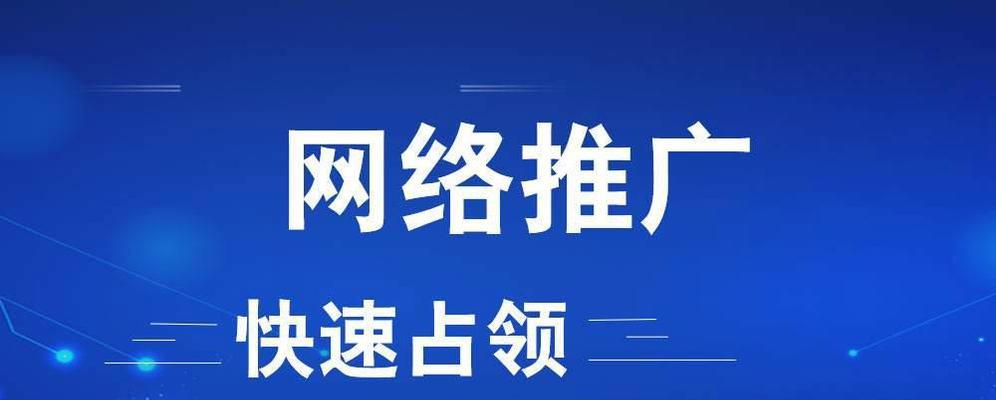 网络推广

快速占领